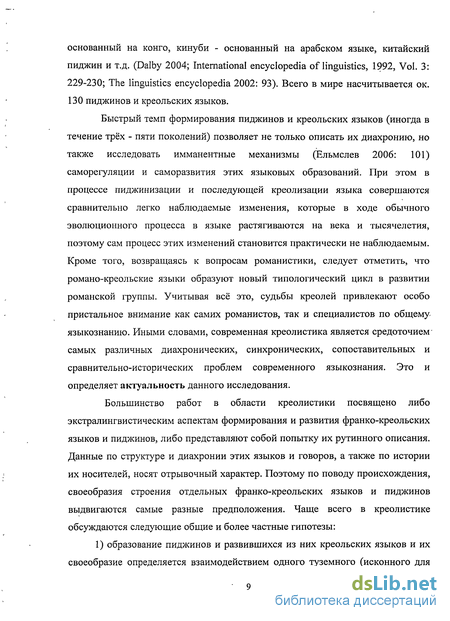 основанный на конго, кинуби - основанный на арабском языке, китайский пиджин и т.д. (Dalby 2004; International encyclopedia of linguistics, 1992, Vol. 3: 229-230; The linguistics encyclopedia 2002: 93). Всего в мире насчитывается ок. 130 пиджинов и креольских языков.

Быстрый темп формирования пиджинов и креольских языков (иногда в течение трёх - пяти поколений) позволяет не только описать их диахронию, но также исследовать имманентные механизмы (Ельмслев 2006: 101) саморегуляции и саморазвития этих языковых образований. При этом в процессе пиджинизации и последующей креолизации языка совершаются сравнительно легко наблюдаемые изменения, которые в ходе обычного эволюционного процесса в языке растягиваются на века и тысячелетия, поэтому сам процесс этих изменений становится практически не наблюдаемым. Кроме того, возвращаясь к вопросам романистики, следует отметить, что романо-креольские языки образуют новый типологический цикл в развитии романской группы. Учитывая всё это, судьбы креолей привлекают особо пристальное внимание как самих романистов, так и специалистов по общему языкознанию. Иными словами, современная креолистика является средоточием самых различных диахронических, синхронических, сопоставительных и сравнительно-исторических проблем современного языкознания. Это и определяет **актуальность** данного исследования.

Большинство работ в области креолистики посвящено либо экстралингвистическим аспектам формирования и развития франко-креольских языков и пиджинов, либо представляют собой попытку их рутинного описания. Данные по структуре и диахронии этих языков и говоров, а также по истории их носителей, носят отрывочный характер. Поэтому по поводу происхождения, своеобразия строения отдельных франко-креольских языков и пиджинов выдвигаются самые разные предположения. Чаще всего в креолистике обсуждаются следующие общие и более частные гипотезы:

1) образование пиджинов и развившихся из них креольских языков и их своеобразие определяется взаимодействием одного туземного (исконного для

9

dsLib.net
библиотека диссертаций